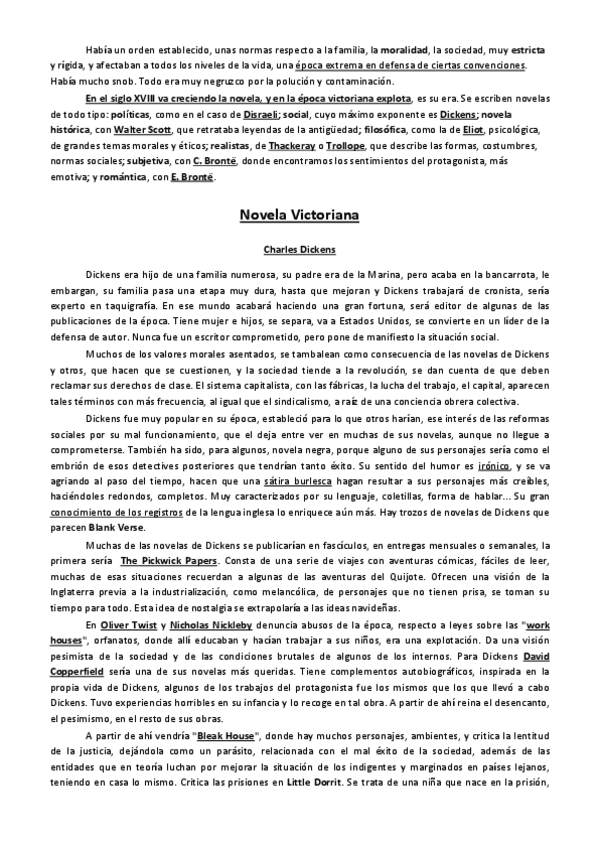 Había un orden establecido, unas normas respecto a la familia, la moralidad, la sociedad, muy estricta y rígida, y afectaban a todos los niveles de la vida, una época extrema en defensa de ciertas convenciones. Había mucho snob. Todo era muy negruzco por la polución y contaminación.

En el siglo XVIII va creciendo la novela, y en la época victoriana explota, es su era. Se escriben novelas de todo tipo: políticas, como en el caso de Disraeli; social, cuyo máximo exponente es Dickens; novela histórica, con Walter Scott, que retrataba leyendas de la antigüedad; filosófica, como la de Eliot, psicológica, de grandes temas morales y éticos; realistas, de Thackeray o Trollope, que describe las formas, costumbres, normas sociales; subjetiva, con C. Brontë, donde encontramos los sentimientos del protagonista, más emotiva; y romántica, con E. Brontë.

Novela Victoriana

Charles Dickens

Dickens era hijo de una familia numerosa, su padre era de la Marina, pero acaba en la bancarrota, le embargan, su familia pasa una etapa muy dura, hasta que mejoran y Dickens trabajará de cronista, sería experto en taquigrafía. En ese mundo acabará haciendo una gran fortuna, será editor de algunas de las publicaciones de la época. Tiene mujer e hijos, se separa, va a Estados Unidos, se convierte en un líder de la defensa de autor. Nunca fue un escritor comprometido, pero pone de manifiesto la situación social.

Muchos de los valores morales asentados, se tambalean como consecuencia de las novelas de Dickens y otros, que hacen que se cuestionen, y la sociedad tiende a la revolución, se dan cuenta de que deben reclamar sus derechos de clase. El sistema capitalista, con las fábricas, la lucha del trabajo, el capital, aparecen tales términos con más frecuencia, al igual que el sindicalismo, a raíz de una conciencia obrera colectiva.

Dickens fue muy popular en su época, estableció para lo que otros harían, ese interés de las reformas sociales por su mal funcionamiento, que el deja entre ver en muchas de sus novelas, aunque no llegue a comprometerse. También ha sido, para algunos, novela negra, porque alguno de sus personajes sería como el embrión de esos detectives posteriores que tendrían tanto éxito. Su sentido del humor es irónico, y se va agriando al paso del tiempo, hacen que una sátira burlesca hagan resultar a sus personajes más creíbles, haciéndoles redondos, completos. Muy caracterizados por su lenguaje, coletillas, forma de hablar... Su gran conocimiento de los registros de la lengua inglesa lo enriquece aún más. Hay trozos de novelas de Dickens que parecen Blank Verse.

Muchas de las novelas de Dickens se publicarían en fascículos, en entregas mensuales o semanales, la primera sería The Pickwick Papers. Consta de una serie de viajes con aventuras cómicas, fáciles de leer, muchas de esas situaciones recuerdan a algunas de las aventuras del Quijote. Ofrecen una visión de la Inglaterra previa a la industrialización, como melancólica, de personajes que no tienen prisa, se toman su tiempo para todo. Esta idea de nostalgia se extrapolaría a las ideas navideñas.

En Oliver Twist y Nicholas Nickleby denuncia abusos de la época, respecto a leyes sobre las "work houses", orfanatos, donde allí educaban y hacían trabajar a sus niños, era una explotación. Da una visión pesimista de la sociedad y de las condiciones brutales de algunos de los internos. Para Dickens David Copperfield sería una de sus novelas más queridas. Tiene complementos autobiográficos, inspirada en la propia vida de Dickens, algunos de los trabajos del protagonista fue los mismos que los que llevó a cabo Dickens. Tuvo experiencias horribles en su infancia y lo recoge en tal obra. A partir de ahí reina el desencanto, el pesimismo, en el resto de sus obras.

A partir de ahí vendría "Bleak House", donde hay muchos personajes, ambientes, y critica la lentitud de la justicia, dejándola como un parásito, relacionada con el mal éxito de la sociedad, además de las entidades que en teoría luchan por mejorar la situación de los indigentes y marginados en países lejanos, teniendo en casa lo mismo. Critica las prisiones en Little Dorrit. Se trata de una niña que nace en la prisión,